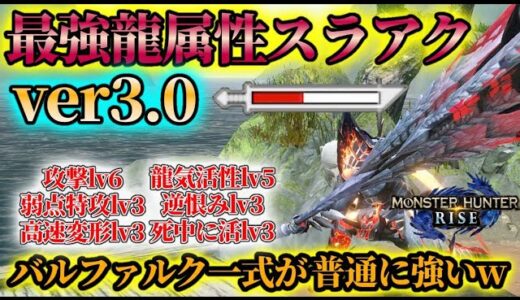 最強龍属性スラアク

ver3.0

攻撃lv6
弱点特攻lv3
高速変形lv3

龍気活性lv5
逆恨みlv3
死中に活lv3

MONSTER HUNTER
RISE

バルファルク一式が普通に強いw